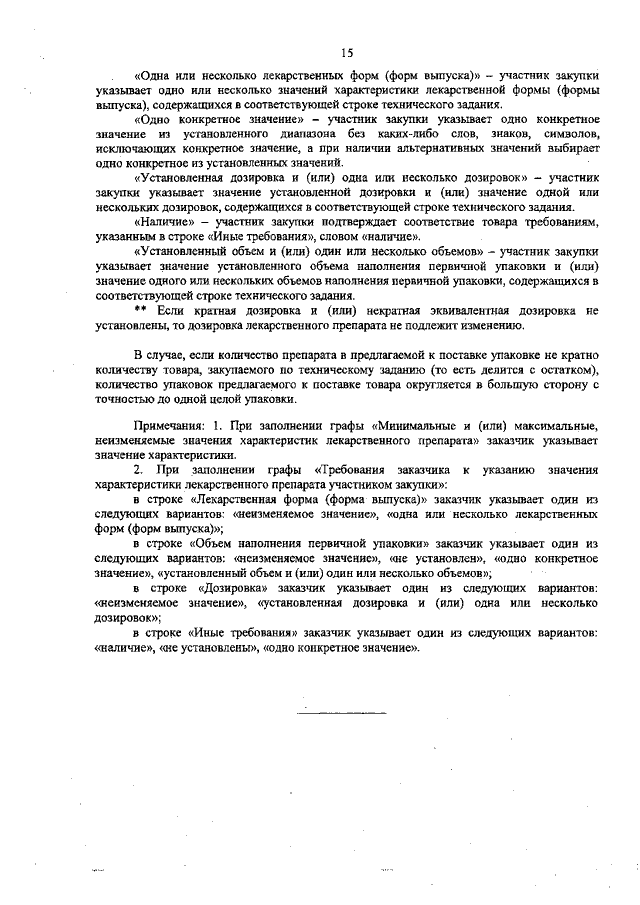 15

«Одна или несколько лекарственных форм (форм выпуска)» – участник закупки указывает одно или несколько значений характеристики лекарственной формы (формы выпуска), содержащихся в соответствующей строке технического задания.

«Одно конкретное значение» – участник закупки указывает одно конкретное значение из установленного диапазона без каких-либо слов, знаков, символов, исключающих конкретное значение, а при наличии альтернативных значений выбирает одно конкретное из установленных значений.

«Установленная дозировка и (или) одна или несколько дозировок» – участник закупки указывает значение установленной дозировки и (или) значение одной или нескольких дозировок, содержащихся в соответствующей строке технического задания.

«Наличие» – участник закупки подтверждает соответствие товара требованиям, указанным в строке «Иные требования», словом «наличие».

«Установленный объем и (или) один или несколько объемов» – участник закупки указывает значение установленного объема наполнения первичной упаковки и (или) значение одного или нескольких объемов наполнения первичной упаковки, содержащихся в соответствующей строке технического задания.

** Если кратная дозировка и (или) некратная эквивалентная дозировка не установлены, то дозировка лекарственного препарата не подлежит изменению.

В случае, если количество препарата в предлагаемой к поставке упаковке не кратно количеству товара, закупаемого по техническому заданию (то есть делится с остатком), количество упаковок предлагаемого к поставке товара округляется в большую сторону с точностью до одной целой упаковки.

Примечания: 1. При заполнении графы «Минимальные и (или) максимальные, неизменяемые значения характеристик лекарственного препарата» заказчик указывает значение характеристики.

2. При заполнении графы «Требования заказчика к указанию значения характеристики лекарственного препарата участником закупки»:

в строке «Лекарственная форма (форма выпуска)» заказчик указывает один из следующих вариантов: «неизменяемое значение», «одна или несколько лекарственных форм (форм выпуска)»;

в строке «Объем наполнения первичной упаковки» заказчик указывает один из следующих вариантов: «неизменяемое значение», «не установлен», «одно конкретное значение», «установленный объем и (или) один или несколько объемов»;

в строке «Дозировка» заказчик указывает один из следующих вариантов: «неизменяемое значение», «установленная дозировка и (или) одна или несколько дозировок»;

в строке «Иные требования» заказчик указывает один из следующих вариантов: «наличие», «не установлены», «одно конкретное значение».